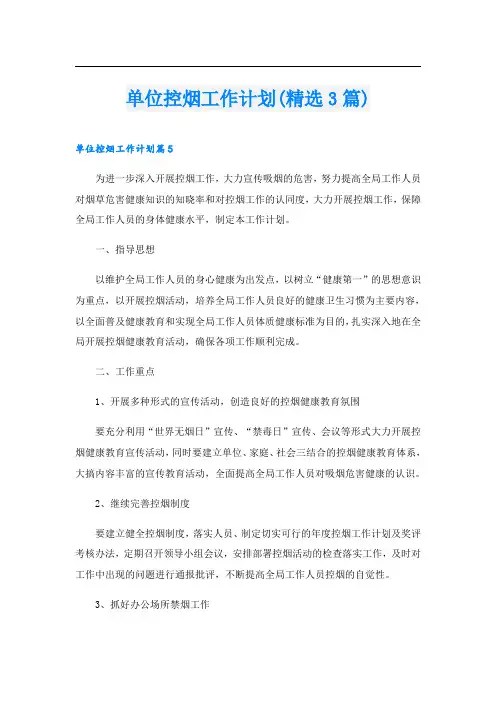 单位控烟工作计划(精选3篇)

单位控烟工作计划篇5

为进一步深入开展控烟工作，大力宣传吸烟的危害，努力提高全局工作人员对烟草危害健康知识的知晓率和对控烟工作的认同度，大力开展控烟工作，保障全局工作人员的身体健康水平，制定本工作计划。

一、指导思想

以维护全局工作人员的身心健康为出发点，以树立“健康第一”的思想意识为重点，以开展控烟活动，培养全局工作人员良好的健康卫生习惯为主要内容，以全面普及健康教育和实现全局工作人员体质健康标准为目的，扎实深入地在全局开展控烟健康教育活动，确保各项工作顺利完成。

二、工作重点

1、开展多种形式的宣传活动，创造良好的控烟健康教育氛围

要充分利用“世界无烟日”宣传、“禁毒日”宣传、会议等形式大力开展控烟健康教育宣传活动，同时要建立单位、家庭、社会三结合的控烟健康教育体系，大搞内容丰富的宣传教育活动，全面提高全局工作人员对吸烟危害健康的认识。

2、继续完善控烟制度

要建立健全控烟制度，落实人员、制定切实可行的年度控烟工作计划及奖评考核办法，定期召开领导小组会议，安排部署控烟活动的检查落实工作，及时对工作中出现的问题进行通报批评，不断提高全局工作人员控烟的自觉性。

3、抓好办公场所禁烟工作